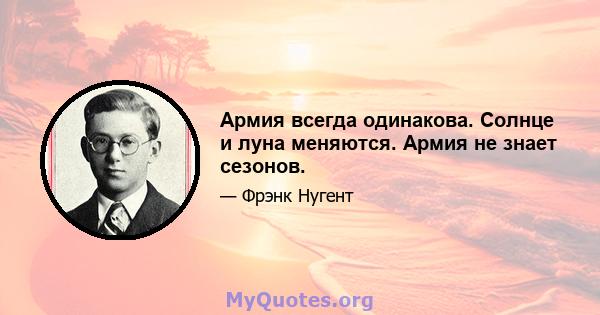 Армия всегда одинакова. Солнце и луна меняются. Армия не знает сезонов.

— Фрэнк Нугент

MyQuotes.org